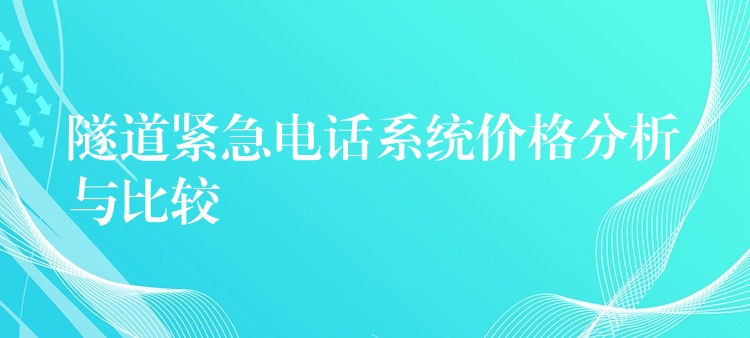 隧道紧急电话系统价格分析与比较